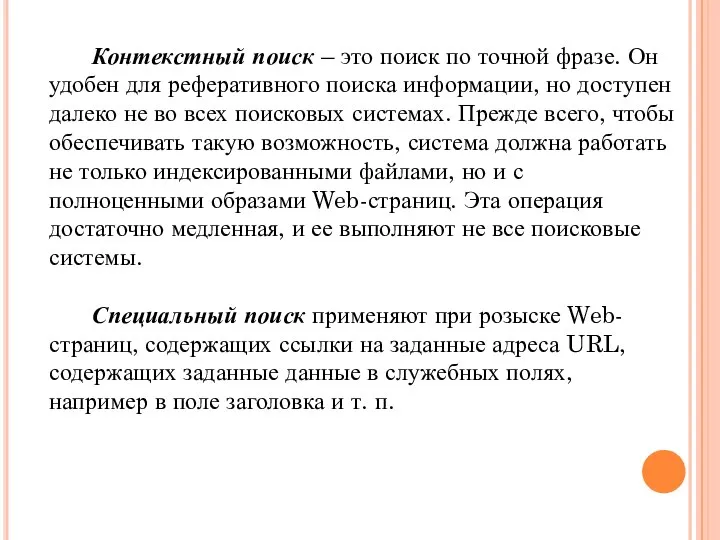 Контекстный поиск – это поиск по точной фразе. Он удобен для реферативного поиска информации, но доступен далеко не во всех поисковых системах. Прежде всего, чтобы обеспечивать такую возможность, система должна работать не только индексированными файлами, но и с полноценными образами Web-страниц. Эта операция достаточно медленная, и ее выполняют не все поисковые системы.

Специальный поиск применяют при розыске Web-страниц, содержащих ссылки на заданные адреса URL, содержащих заданные данные в служебных полях, например в поле заголовка и т. п.